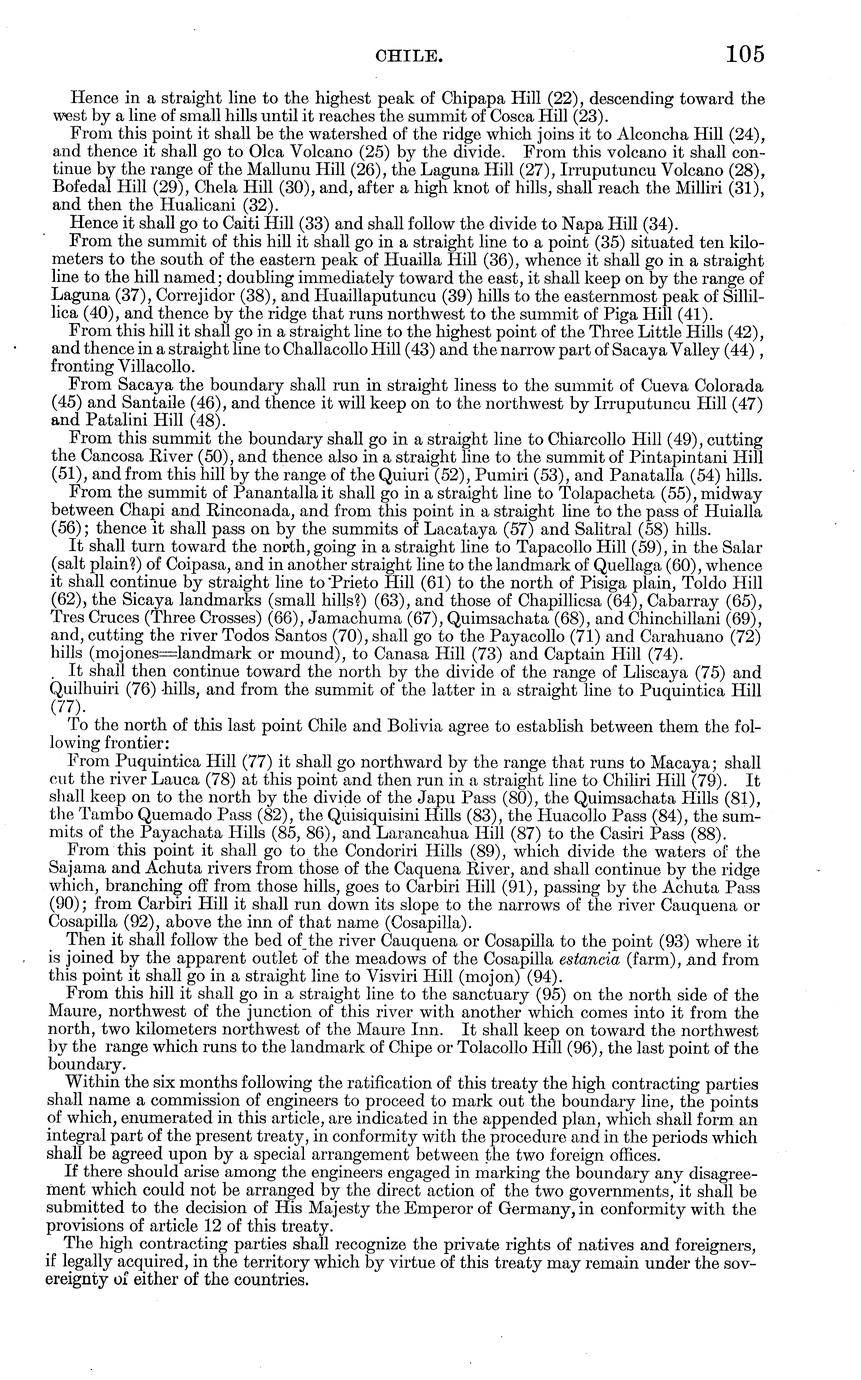 CHILE. 105

Hence in a straight line to the highest peak of Chipapa Hill (22), descending toward the west by a line of small hills until it reaches the summit of Cosca Hill (23).

From this point it shall be the watershed of the ridge which joins it to Alconcha Hill (24), and thence it shall go to Olca Volcano (25) by the divide. From this volcano it shall continue by the range of the Mallunu Hill (26), the Laguna Hill (27), Irruputuncu Volcano (28), Bofedal Hill (29), Chela Hill (30), and, after a high knot of hills, shall reach the Milliri (31), and then the Hualicani (32).

Hence it shall go to Caiti Hill (33) and shall follow the divide to Napa Hill (34).

From the summit of this hill it shall go in a straight line to a point (35) situated ten kilometers to the south of the eastern peak of Huailla Hill (36), whence it shall go in a straight line to the hill named; doubling immediately toward the east, it shall keep on by the range of Laguna (37), Correjidor (38), and Huaillaputuncu (39) hills to the easternmost peak of Sillillica (40), and thence by the ridge that runs northwest to the summit of Piga Hill (41).

From this hill it shall go in a straight line to the highest point of the Three Little Hills (42), and thence in a straight line to Challacollo Hill (43) and the narrow part of Sacaya Valley (44), fronting Villacollo.

From Sacaya the boundary shall run in straight liness to the summit of Cueva Colorada (45) and Santaile (46), and thence it will keep on to the northwest by Irruputuncu Hill (47) and Patalini Hill (48).

From this summit the boundary shall go in a straight line to Chiarcollo Hill (49), cutting the Cancosa River (50), and thence also in a straight line to the summit of Pintapintani Hill (51), and from this hill by the range of the Quiuri (52), Pumiri (53), and Panatalla (54) hills.

From the summit of Panantalla it shall go in a straight line to Tolapacheta (55), midway between Chapi and Rinconada, and from this point in a straight line to the pass of Huialla (56); thence it shall pass on by the summits of Lacataya (57) and Salitral (58) hills.

It shall turn toward the north, going in a straight line to Tapacollo Hill (59), in the Salar (salt plain?) of Coipasa, and in another straight line to the landmark of Quellaga (60), whence it shall continue by straight line to Prieto Hill (61) to the north of Pisiga plain, Toldo Hill (62), the Sicaya landmarks (small hills?) (63), and those of Chapillicsa (64), Cabarray (65), Tres Cruces (Three Crosses) (66), Jamachuma (67), Quimsachata (68), and Chinchillani (69), and, cutting the river Todos Santos (70), shall go to the Payacollo (71) and Carahuano (72) hills (mojones=landmark or mound), to Canasa Hill (73) and Captain Hill (74).

It shall then continue toward the north by the divide of the range of Lliscaya (75) and Quilhuiri (76) hills, and from the summit of the latter in a straight line to Puquintica Hill (77).

To the north of this last point Chile and Bolivia agree to establish between them the following frontier:

From Puquintica Hill (77) it shall go northward by the range that runs to Macaya; shall cut the river Lauca (78) at this point and then run in a straight line to Chiliri Hill (79). It shall keep on to the north by the divide of the Japu Pass (80), the Quimsachata Hills (81), the Tambo Quemado Pass (82), the Quisiquisini Hills (83), the Huacollo Pass (84), the summits of the Payachata Hills (85, 86), and Larancahua Hill (87) to the Casiri Pass (88).

From this point it shall go to the Condoriri Hills (89), which divide the waters of the Sajama and Achuta rivers from those of the Caquena River, and shall continue by the ridge which, branching off from those hills, goes to Carbiri Hill (91), passing by the Achuta Pass (90); from Carbiri Hill it shall run down its slope to the narrows of the river Cauquena or Cosapilla (92), above the inn of that name (Cosapilla).

Then it shall follow the bed of the river Cauquena or Cosapilla to the point (93) where it is joined by the apparent outlet of the meadows of the Cosapilla estancia (farm), and from this point it shall go in a straight line to Visviri Hill (mojon) (94).

From this hill it shall go in a straight line to the sanctuary (95) on the north side of the Maure, northwest of the junction of this river with another which comes into it from the north, two kilometers northwest of the Maure Inn. It shall keep on toward the northwest by the range which runs to the landmark of Chipe or Tolacollo Hill (96), the last point of the boundary.

Within the six months following the ratification of this treaty the high contracting parties shall name a commission of engineers to proceed to mark out the boundary line, the points of which, enumerated in this article, are indicated in the appended plan, which shall form an integral part of the present treaty, in conformity with the procedure and in the periods which shall be agreed upon by a special arrangement between the two foreign offices.

If there should arise among the engineers engaged in marking the boundary any disagreement which could not be arranged by the direct action of the two governments, it shall be submitted to the decision of His Majesty the Emperor of Germany, in conformity with the provisions of article 12 of this treaty.

The high contracting parties shall recognize the private rights of natives and foreigners, if legally acquired, in the territory which by virtue of this treaty may remain under the sovereignty of either of the countries.